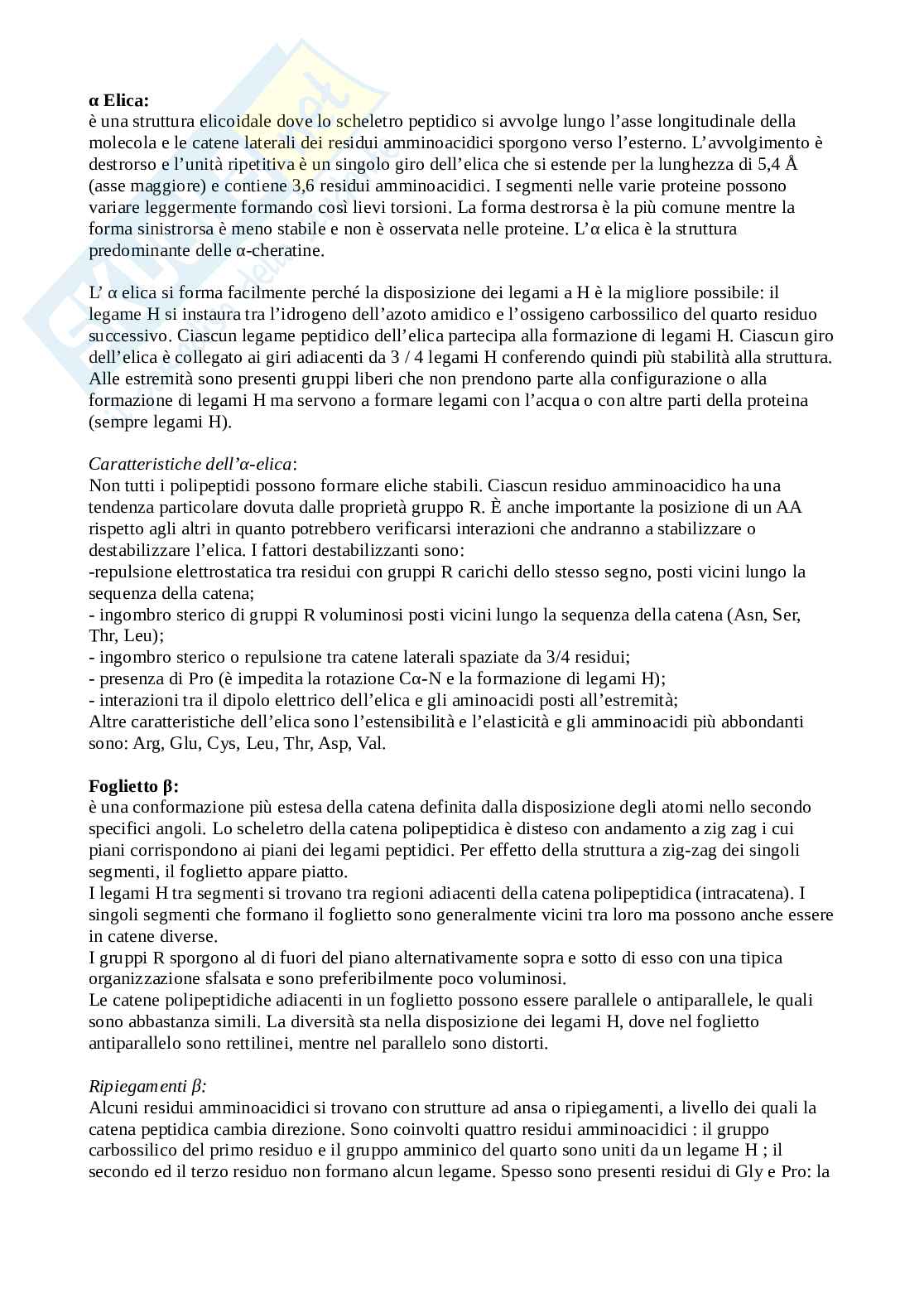 **α Elica:**
è una struttura elicoidale dove lo scheletro peptidico si avvolge lungo l'asse longitudinale della molecola e le catene laterali dei residui amminoacidici sporgono verso l'esterno. L'avvolgimento è destrorso e l'unità ripetitiva è un singolo giro dell'elica che si estende per la lunghezza di 5,4 Å (asse maggiore) e contiene 3,6 residui amminoacidici. I segmenti nelle varie proteine possono variare leggermente formando così lievi torsioni. La forma destrorsa è la più comune mentre la forma sinistrorsa è meno stabile e non è osservata nelle proteine. L'α elica è la struttura predominante delle α-cheratine.

L' α elica si forma facilmente perché la disposizione dei legami a H è la migliore possibile: il legame H si instaura tra l'idrogeno dell'azoto amidico e l'ossigeno carbossilico del quarto residuo successivo. Ciascun legame peptidico dell'elica partecipa alla formazione di legami H. Ciascun giro dell'elica è collegato ai giri adiacenti da 3 / 4 legami H conferendo quindi più stabilità alla struttura. Alle estremità sono presenti gruppi liberi che non prendono parte alla configurazione o alla formazione di legami H ma servono a formare legami con l'acqua o con altre parti della proteina (sempre legami H).

*Caratteristiche dell'α-elica*:
Non tutti i polipeptidi possono formare eliche stabili. Ciascun residuo amminoacidico ha una tendenza particolare dovuta dalle proprietà gruppo R. È anche importante la posizione di un AA rispetto agli altri in quanto potrebbero verificarsi interazioni che andranno a stabilizzare o destabilizzare l'elica. I fattori destabilizzanti sono:
-repulsione elettrostatica tra residui con gruppi R carichi dello stesso segno, posti vicini lungo la sequenza della catena;
- ingombro sterico di gruppi R voluminosi posti vicini lungo la sequenza della catena (Asn, Ser, Thr, Leu);
- ingombro sterico o repulsione tra catene laterali spaziate da 3/4 residui;
- presenza di Pro (è impedita la rotazione Cα-N e la formazione di legami H);
- interazioni tra il dipolo elettrico dell'elica e gli aminoacidi posti all'estremità;
Altre caratteristiche dell'elica sono l'estensibilità e l'elasticità e gli amminoacidi più abbondanti sono: Arg, Glu, Cys, Leu, Thr, Asp, Val.

**Foglietto β:**
è una conformazione più estesa della catena definita dalla disposizione degli atomi nello secondo specifici angoli. Lo scheletro della catena polipeptidica è disteso con andamento a zig zag i cui piani corrispondono ai piani dei legami peptidici. Per effetto della struttura a zig-zag dei singoli segmenti, il foglietto appare piatto.
I legami H tra segmenti si trovano tra regioni adiacenti della catena polipeptidica (intracatena). I singoli segmenti che formano il foglietto sono generalmente vicini tra loro ma possono anche essere in catene diverse.
I gruppi R sporgono al di fuori del piano alternativamente sopra e sotto di esso con una tipica organizzazione sfalsata e sono preferibilmente poco voluminosi.
Le catene polipeptidiche adiacenti in un foglietto possono essere parallele o antiparallele, le quali sono abbastanza simili. La diversità sta nella disposizione dei legami H, dove nel foglietto antiparallelo sono rettilinei, mentre nel parallelo sono distorti.

*Ripiegamenti β:*
Alcuni residui amminoacidici si trovano con strutture ad ansa o ripiegamenti, a livello dei quali la catena peptidica cambia direzione. Sono coinvolti quattro residui amminoacidici : il gruppo carbossilico del primo residuo e il gruppo amminico del quarto sono uniti da un legame H ; il secondo ed il terzo residuo non formano alcun legame. Spesso sono presenti residui di Gly e Pro: la